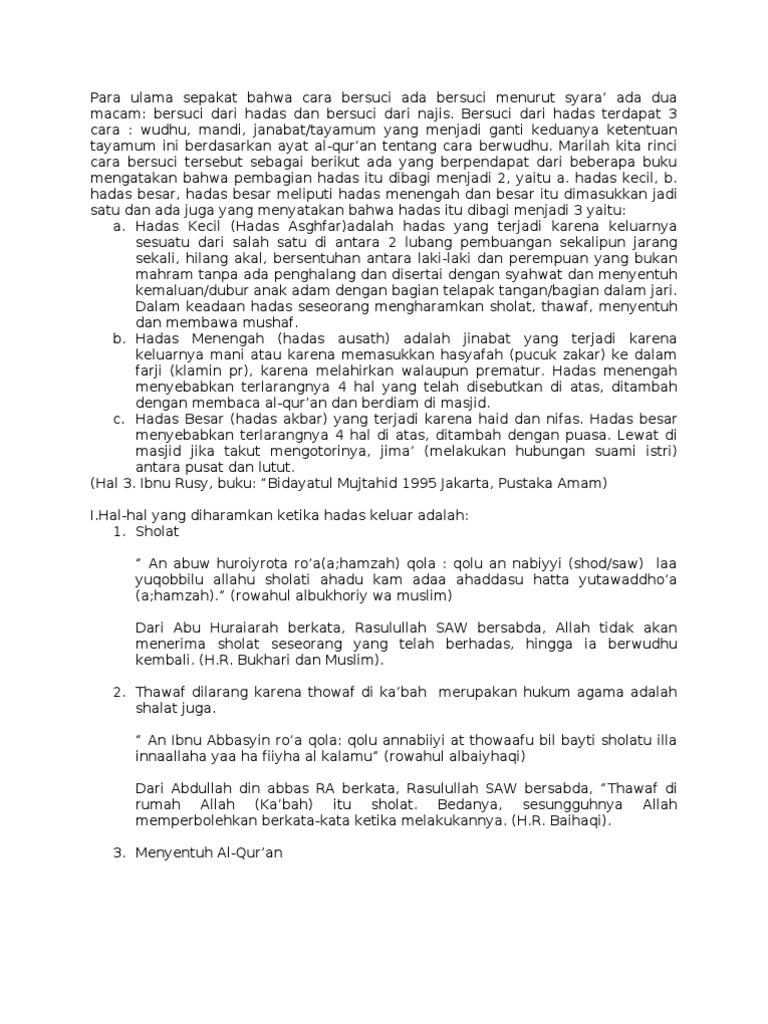 Para ulama sepakat bahwa cara bersuci ada bersuci menurut syara' ada dua macam: bersuci dari hadas dan bersuci dari najis. Bersuci dari hadas terdapat 3 cara : wudhu, mandi, janabat/tayamum yang menjadi ganti keduanya ketentuan tayamum ini berdasarkan ayat al-qur'an tentang cara berwudhu. Marilah kita rinci cara bersuci tersebut sebagai berikut ada yang berpendapat dari beberapa buku mengatakan bahwa pembagian hadas itu dibagi menjadi 2, yaitu a. hadas kecil, b. hadas besar, hadas besar meliputi hadas menengah dan besar itu dimasukkan jadi satu dan ada juga yang menyatakan bahwa hadas itu dibagi menjadi 3 yaitu:

a. Hadas Kecil (Hadas Asghfar)adalah hadas yang terjadi karena keluarnya sesuatu dari salah satu di antara 2 lubang pembuangan sekalipun jarang sekali, hilang akal, bersentuhan antara laki-laki dan perempuan yang bukan mahram tanpa ada penghalang dan disertai dengan syahwat dan menyentuh kemaluan/dubur anak adam dengan bagian telapak tangan/bagian dalam jari. Dalam keadaan hadas seseorang mengharamkan sholat, thawaf, menyentuh dan membawa mushaf.

b. Hadas Menengah (hadas ausath) adalah jinabat yang terjadi karena keluarnya mani atau karena memasukkan hasyafah (pucuk zakar) ke dalam farji (klamin pr), karena melahirkan walaupun prematur. Hadas menengah menyebabkan terlarangnya 4 hal yang telah disebutkan di atas, ditambah dengan membaca al-qur'an dan berdiam di masjid.

c. Hadas Besar (hadas akbar) yang terjadi karena haid dan nifas. Hadas besar menyebabkan terlarangnya 4 hal di atas, ditambah dengan puasa. Lewat di masjid jika takut mengotorinya, jima' (melakukan hubungan suami istri) antara pusat dan lutut.

(Hal 3. Ibnu Rusy, buku: "Bidayatul Mujtahid 1995 Jakarta, Pustaka Amam)

I.Hal-hal yang diharamkan ketika hadas keluar adalah:

1. Sholat

" An abuw huroiyrota ro'a(a;hamzah) qola : qolu an nabiyyi (shod/saw) laa yuqobbilu allahu sholati ahadu kam adaa ahaddasu hatta yutawaddho'a (a;hamzah)." (rowahul albukhoriy wa muslim)

Dari Abu Huraiarah berkata, Rasulullah SAW bersabda, Allah tidak akan menerima sholat seseorang yang telah berhadas, hingga ia berwudhu kembali. (H.R. Bukhari dan Muslim).

2. Thawaf dilarang karena thowaf di ka'bah merupakan hukum agama adalah shalat juga.

" An Ibnu Abbasyin ro'a qola: qolu annabiiyi at thowaafu bil bayti sholatu illa innaallaha yaa ha fiiyha al kalamu" (rowahul albaiyhaqi)

Dari Abdullah din abbas RA berkata, Rasulullah SAW bersabda, "Thawaf di rumah Allah (Ka'bah) itu sholat. Bedanya, sesungguhnya Allah memperbolehkan berkata-kata ketika melakukannya. (H.R. Baihaqi).

3. Menyentuh Al-Qur'an